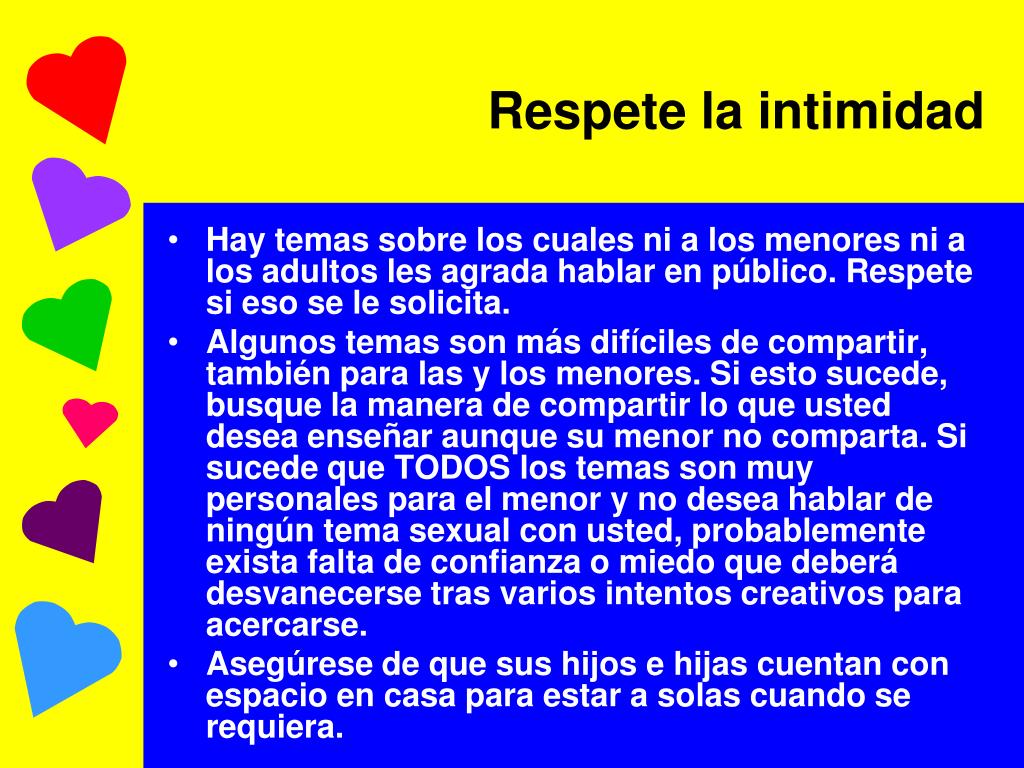 Respete la intimidad

• Hay temas sobre los cuales ni a los menores ni a los adultos les agrada hablar en público. Respete si eso se le solicita.
• Algunos temas son más difíciles de compartir, también para las y los menores. Si esto sucede, busque la manera de compartir lo que usted desea enseñar aunque su menor no comparta. Si sucede que TODOS los temas son muy personales para el menor y no desea hablar de ningún tema sexual con usted, probablemente exista falta de confianza o miedo que deberá desvanecerse tras varios intentos creativos para acercarse.
• Asegúrese de que sus hijos e hijas cuentan con espacio en casa para estar a solas cuando se requiera.